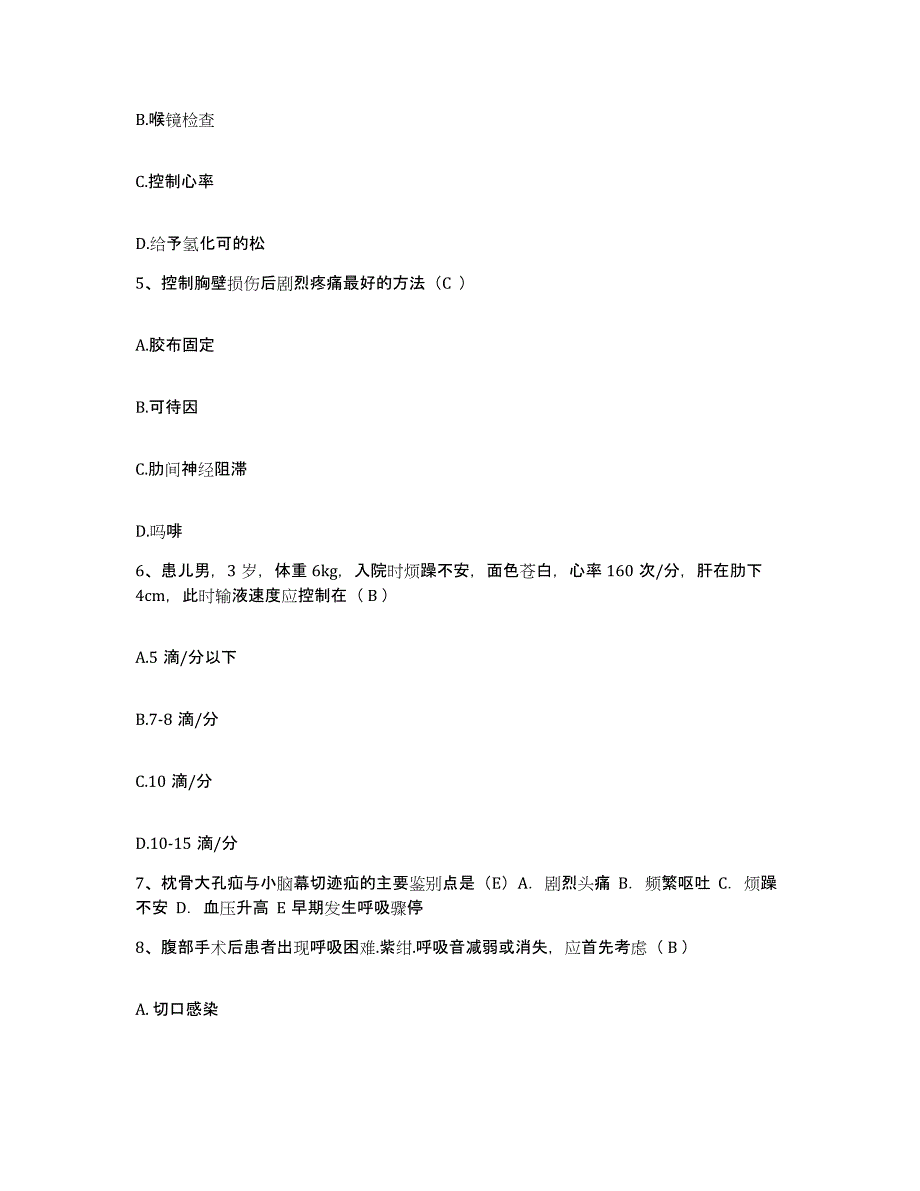 B.喉镜检查

C.控制心率

D.给予氢化可的松

5、控制胸壁损伤后剧烈疼痛最好的方法（C ）

A.胶布固定

B.可待因

C.肋间神经阻滞

D.吗啡

6、患儿男，3 岁，体重 6kg，入院时烦躁不安，面色苍白，心率 160 次/分，肝在肋下 4cm，此时输液速度应控制在（ B ）

A.5 滴/分以下

B.7-8 滴/分

C.10 滴/分

D.10-15 滴/分

7、枕骨大孔疝与小脑幕切迹疝的主要鉴别点是（E）A. 剧烈头痛 B. 频繁呕吐 C. 烦躁不安 D. 血压升高 E 早期发生呼吸骤停

8、腹部手术后患者出现呼吸困难.紫绀.呼吸音减弱或消失，应首先考虑（ B ）

A. 切口感染